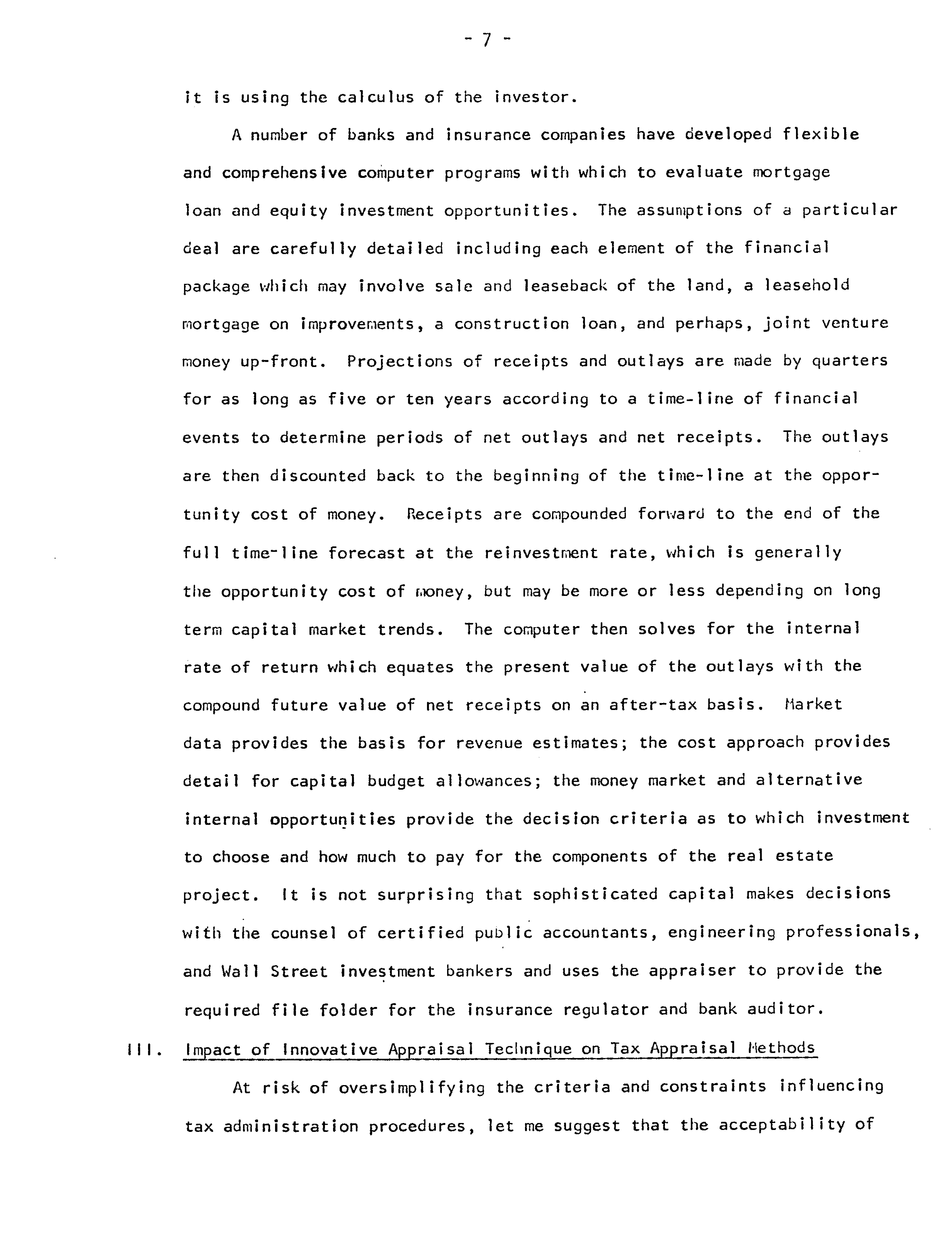 - 7 -

it is using the calculus of the investor.

A number of banks and insurance companies have developed flexible and comprehensive computer programs with which to evaluate mortgage loan and equity investment opportunities. The assumptions of a particular deal are carefully detailed including each element of the financial package which may involve sale and leaseback of the land, a leasehold mortgage on improvements, a construction loan, and perhaps, joint venture money up-front. Projections of receipts and outlays are made by quarters for as long as five or ten years according to a time-line of financial events to determine periods of net outlays and net receipts. The outlays are then discounted back to the beginning of the time-line at the opportunity cost of money. Receipts are compounded forward to the end of the full time-line forecast at the reinvestment rate, which is generally the opportunity cost of money, but may be more or less depending on long term capital market trends. The computer then solves for the internal rate of return which equates the present value of the outlays with the compound future value of net receipts on an after-tax basis. Market data provides the basis for revenue estimates; the cost approach provides detail for capital budget allowances; the money market and alternative internal opportunities provide the decision criteria as to which investment to choose and how much to pay for the components of the real estate project. It is not surprising that sophisticated capital makes decisions with the counsel of certified public accountants, engineering professionals, and Wall Street investment bankers and uses the appraiser to provide the required file folder for the insurance regulator and bank auditor.

III. Impact of Innovative Appraisal Technique on Tax Appraisal Methods

At risk of oversimplifying the criteria and constraints influencing tax administration procedures, let me suggest that the acceptability of